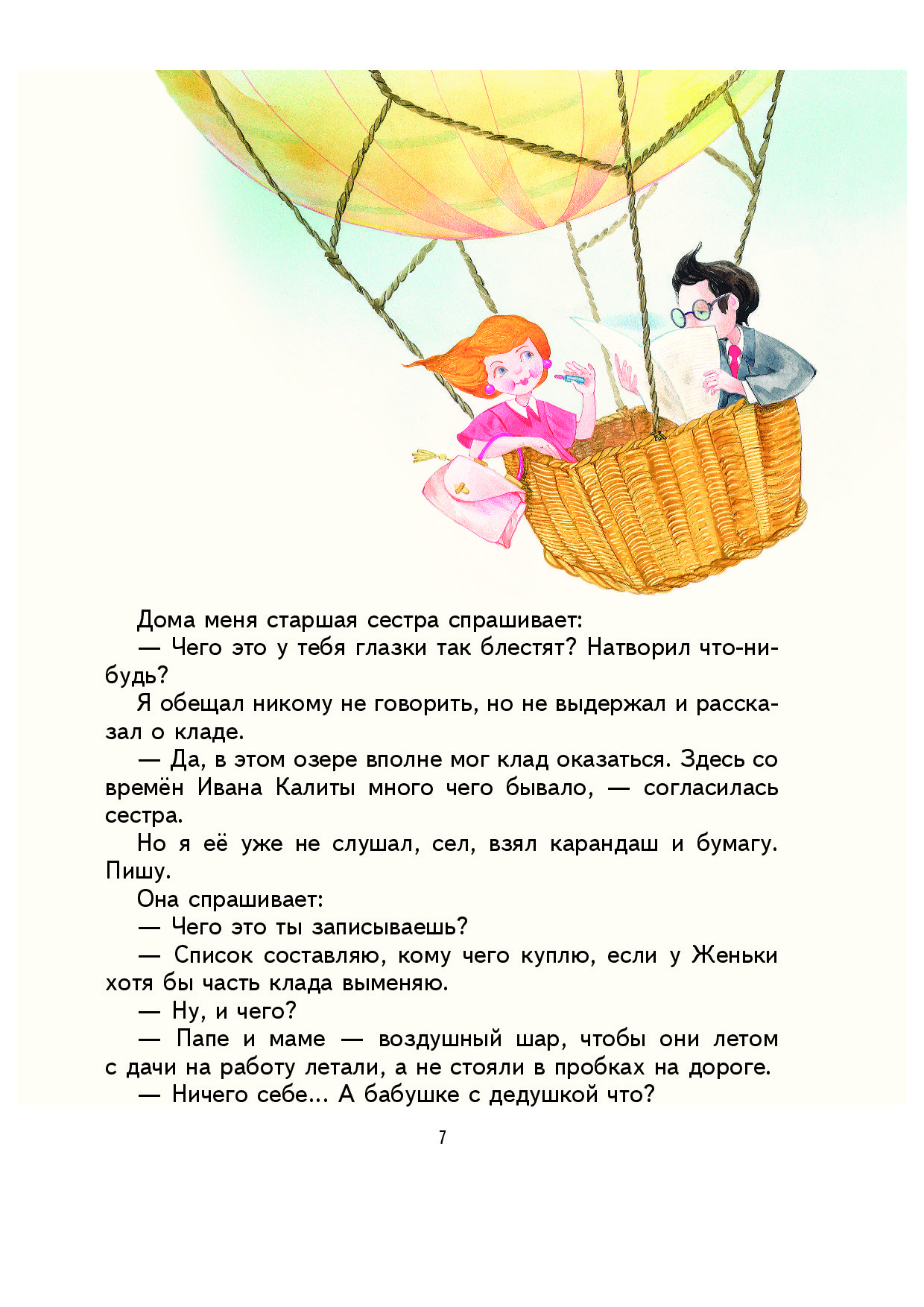 Дома меня старшая сестра спрашивает:

— Чего это у тебя глазки так блестят? Натворил что-нибудь?

Я обещал никому не говорить, но не выдержал и рассказал о кладе.

— Да, в этом озере вполне мог клад оказаться. Здесь со времён Ивана Калиты много чего бывало, — согласилась сестра.

Но я её уже не слушал, сел, взял карандаш и бумагу. Пишу.

Она спрашивает:

— Чего это ты записываешь?

— Список составляю, кому чего куплю, если у Женьки хотя бы часть клада выменяю.

— Ну, и чего?

— Папе и маме — воздушный шар, чтобы они летом с дачи на работу летали, а не стояли в пробках на дороге.

— Ничего себе... А бабушке с дедушкой что?

7